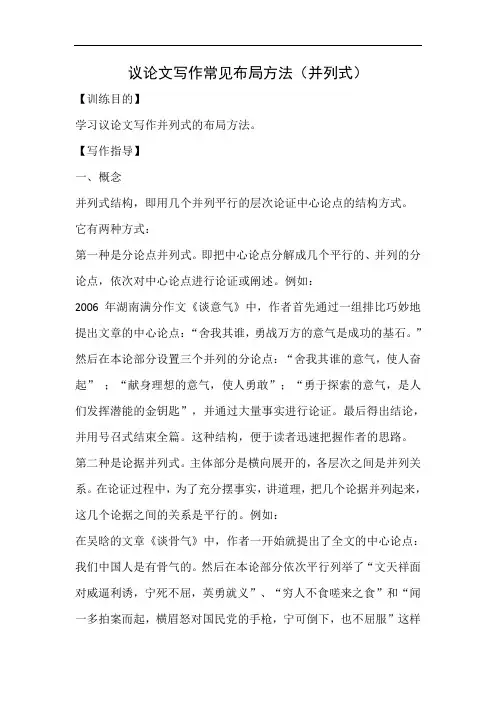 议论文写作常见布局方法（并列式）

【训练目的】

学习议论文写作并列式的布局方法。

【写作指导】

一、概念

并列式结构，即用几个并列平行的层次论证中心论点的结构方式。

它有两种方式：

第一种是分论点并列式。即把中心论点分解成几个平行的、并列的分论点，依次对中心论点进行论证或阐述。例如：

2006 年湖南满分作文《谈意气》中，作者首先通过一组排比巧妙地提出文章的中心论点：“舍我其谁，勇战万方的意气是成功的基石。”然后在本论部分设置三个并列的分论点：“舍我其谁的意气，使人奋起”；“献身理想的意气，使人勇敢”；“勇于探索的意气，是人们发挥潜能的金钥匙”，并通过大量事实进行论证。最后得出结论，并用号召式结束全篇。这种结构，便于读者迅速把握作者的思路。

第二种是论据并列式。主体部分是横向展开的，各层次之间是并列关系。在论证过程中，为了充分摆事实，讲道理，把几个论据并列起来，这几个论据之间的关系是平行的。例如：

在吴晗的文章《谈骨气》中，作者一开始就提出了全文的中心论点：我们中国人是有骨气的。然后在本论部分依次平行列举了“文天祥面对威逼利诱，宁死不屈，英勇就义”、“穷人不食嗟来之食”和“闻一多拍案而起，横眉怒对国民党的手枪，宁可倒下，也不屈服”这样